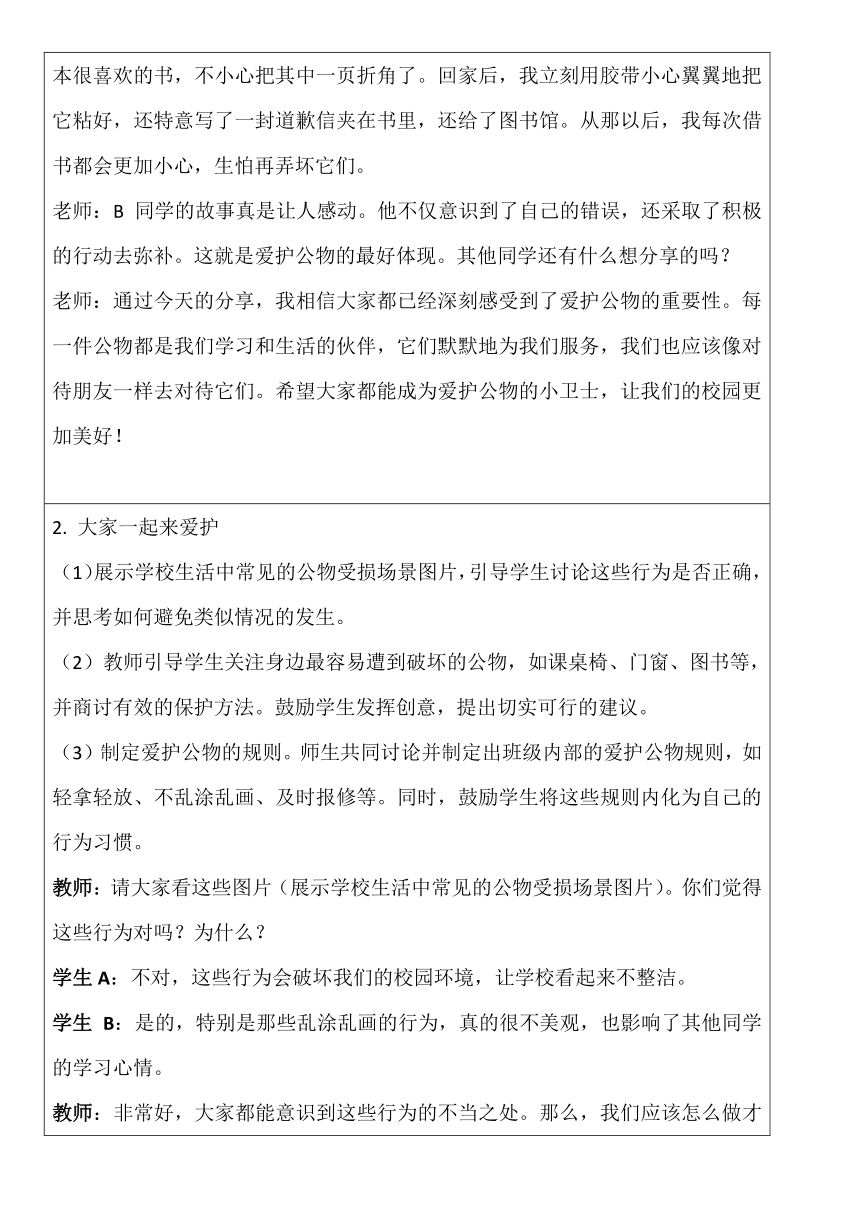 本很喜欢的书，不小心把其中一页折角了。回家后，我立刻用胶带小心翼翼地把它粘好，还特意写了一封道歉信夹在书里，还给了图书馆。从那以后，我每次借书都会更加小心，生怕再弄坏它们。

老师：B 同学的故事真是让人感动。他不仅意识到了自己的错误，还采取了积极的行动去弥补。这就是爱护公物的最好体现。其他同学还有什么想分享的吗？

老师：通过今天的分享，我相信大家都已经深刻感受到了爱护公物的重要性。每一件公物都是我们学习和生活的伙伴，它们默默地为我们服务，我们也应该像对待朋友一样去对待它们。希望大家都能成为爱护公物的小卫士，让我们的校园更加美好！

2. 大家一起来爱护

（1）展示学校生活中常见的公物受损场景图片，引导学生讨论这些行为是否正确，并思考如何避免类似情况的发生。

（2）教师引导学生关注身边最容易遭到破坏的公物，如课桌椅、门窗、图书等，并商讨有效的保护方法。鼓励学生发挥创意，提出切实可行的建议。

（3）制定爱护公物的规则。师生共同讨论并制定出班级内部的爱护公物规则，如轻拿轻放、不乱涂乱画、及时报修等。同时，鼓励学生将这些规则内化为自己的行为习惯。

教师：请大家看这些图片（展示学校生活中常见的公物受损场景图片）。你们觉得这些行为对吗？为什么？

学生 A：不对，这些行为会破坏我们的校园环境，让学校看起来不整洁。

学生 B：是的，特别是那些乱涂乱画的行为，真的很不美观，也影响了其他同学的学习心情。

教师：非常好，大家都能意识到这些行为的不当之处。那么，我们应该怎么做才